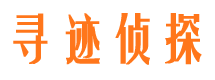 寻迹侦探